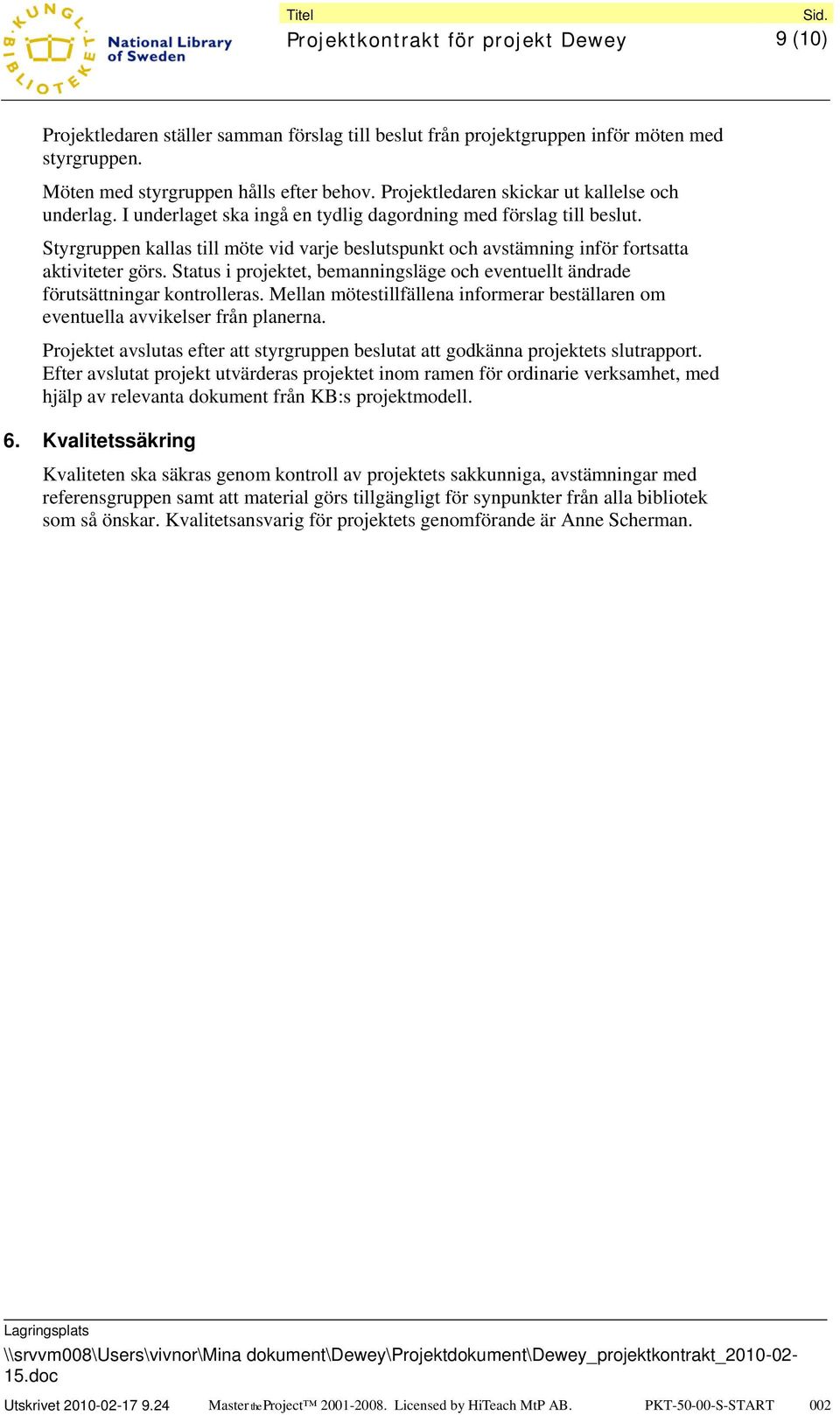 KUNGL. BIBLIOTEKET National Library of Sweden

Titel
Projektkontrakt för projekt Dewey

Sid.
9 (10)

Projektledaren ställer samman förslag till beslut från projektgruppen inför möten med styrgruppen.

Möten med styrgruppen hålls efter behov. Projektledaren skickar ut kallelse och underlag. I underlaget ska ingå en tydlig dagordning med förslag till beslut.

Styrgruppen kallas till möte vid varje beslutspunkt och avstämning inför fortsatta aktiviteter görs. Status i projektet, bemanningsläge och eventuellt ändrade förutsättningar kontrolleras. Mellan mötestillfällena informerar beställaren om eventuella avvikelser från planerna.

Projektet avslutas efter att styrgruppen beslutat att godkänna projektets slutrapport. Efter avslutat projekt utvärderas projektet inom ramen för ordinarie verksamhet, med hjälp av relevanta dokument från KB:s projektmodell.

6. Kvalitetssäkring

Kvaliteten ska säkras genom kontroll av projektets sakkunniga, avstämningar med referensgruppen samt att material görs tillgängligt för synpunkter från alla bibliotek som så önskar. Kvalitetsansvarig för projektets genomförande är Anne Scherman.

Lagringsplats
\\srvvm008\Users\vivnor\Mina dokument\Dewey\Projektdokument\Dewey_projektkontrakt_2010-02-15.doc

Utskrivet 2010-02-17 9.24 Master the Project™ 2001-2008. Licensed by HiTeach MtP AB. PKT-50-00-S-START 002